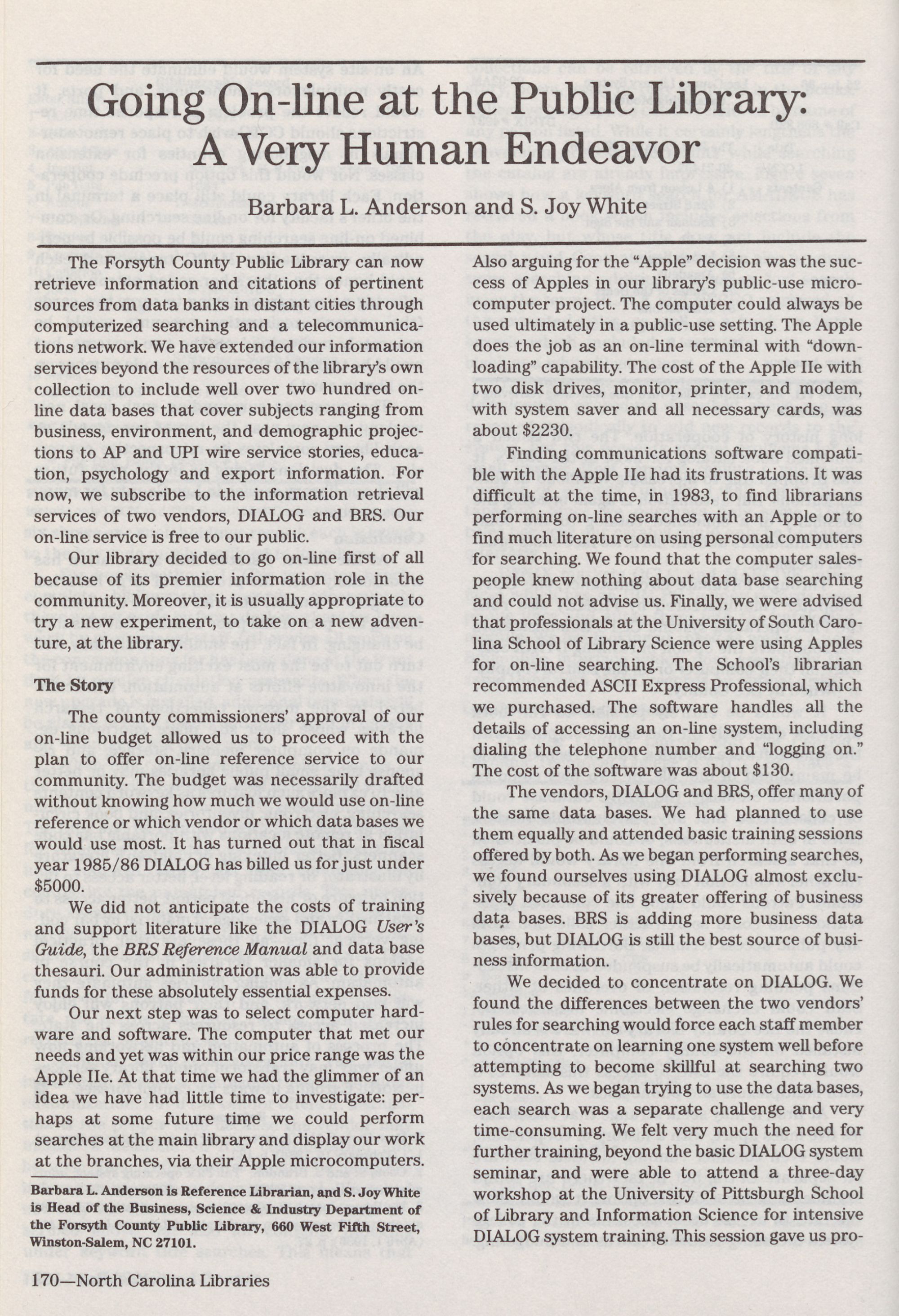 Going On-line at the Public Library: A Very Human Endeavor

Barbara L. Anderson and S. Joy White

The Forsyth County Public Library can now retrieve information and citations of pertinent sources from data banks in distant cities through computerized searching and a telecommunications network. We have extended our information services beyond the resources of the library's own collection to include well over two hundred on-line data bases that cover subjects ranging from business, environment, and demographic projections to AP and UPI wire service stories, education, psychology and export information. For now, we subscribe to the information retrieval services of two vendors, DIALOG and BRS. Our on-line service is free to our public.

Our library decided to go on-line first of all because of its premier information role in the community. Moreover, it is usually appropriate to try a new experiment, to take on a new adventure, at the library.

The Story

The county commissioners' approval of our on-line budget allowed us to proceed with the plan to offer on-line reference service to our community. The budget was necessarily drafted without knowing how much we would use on-line reference or which vendor or which data bases we would use most. It has turned out that in fiscal year 1985/86 DIALOG has billed us for just under $5000.

We did not anticipate the costs of training and support literature like the DIALOG User's Guide, the BRS Reference Manual and data base thesauri. Our administration was able to provide funds for these absolutely essential expenses.

Our next step was to select computer hardware and software. The computer that met our needs and yet was within our price range was the Apple IIe. At that time we had the glimmer of an idea we have had little time to investigate: perhaps at some future time we could perform searches at the main library and display our work at the branches, via their Apple microcomputers.

Barbara L. Anderson is Reference Librarian, and S. Joy White is Head of the Business, Science & Industry Department of the Forsyth County Public Library, 660 West Fifth Street, Winston-Salem, NC 27101.

Also arguing for the "Apple" decision was the success of Apples in our library's public-use microcomputer project. The computer could always be used ultimately in a public-use setting. The Apple does the job as an on-line terminal with "downloading" capability. The cost of the Apple IIe with two disk drives, monitor, printer, and modem, with system saver and all necessary cards, was about $2230.

Finding communications software compatible with the Apple IIe had its frustrations. It was difficult at the time, in 1983, to find librarians performing on-line searches with an Apple or to find much literature on using personal computers for searching. We found that the computer salespeople knew nothing about data base searching and could not advise us. Finally, we were advised that professionals at the University of South Carolina School of Library Science were using Apples for on-line searching. The School's librarian recommended ASCII Express Professional, which we purchased. The software handles all the details of accessing an on-line system, including dialing the telephone number and "logging on." The cost of the software was about $130.

The vendors, DIALOG and BRS, offer many of the same data bases. We had planned to use them equally and attended basic training sessions offered by both. As we began performing searches, we found ourselves using DIALOG almost exclusively because of its greater offering of business data bases. BRS is adding more business data bases, but DIALOG is still the best source of business information.

We decided to concentrate on DIALOG. We found the differences between the two vendors' rules for searching would force each staff member to concentrate on learning one system well before attempting to become skillful at searching two systems. As we began trying to use the data bases, each search was a separate challenge and very time-consuming. We felt very much the need for further training, beyond the basic DIALOG system seminar, and were able to attend a three-day workshop at the University of Pittsburgh School of Library and Information Science for intensive DIALOG system training. This session gave us pro-

170—North Carolina Libraries